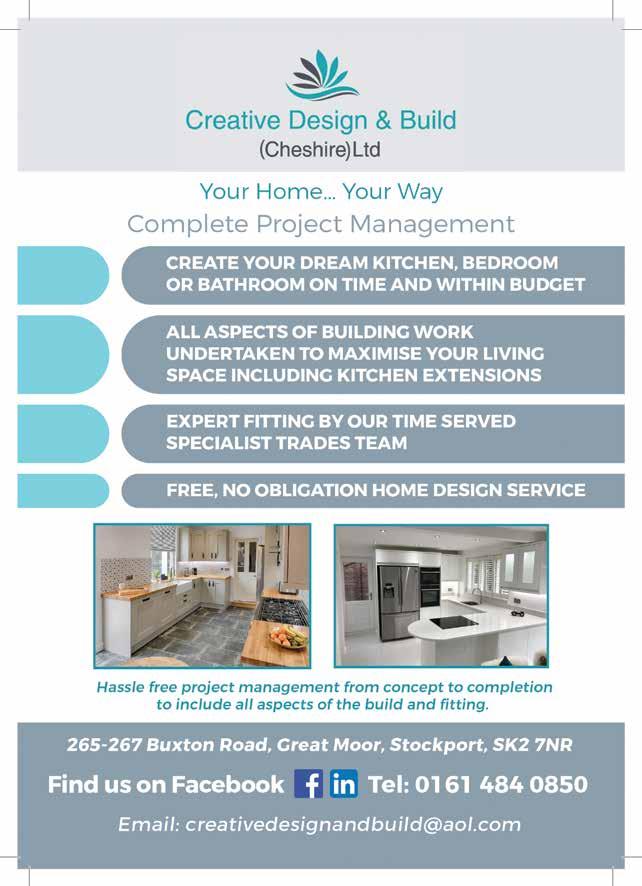 Creative Design & Build
(Cheshire)Ltd

Your Home... Your Way
Complete Project Management

CREATE YOUR DREAM KITCHEN, BEDROOM OR BATHROOM ON TIME AND WITHIN BUDGET

ALL ASPECTS OF BUILDING WORK UNDERTAKEN TO MAXIMISE YOUR LIVING SPACE INCLUDING KITCHEN EXTENSIONS

EXPERT FITTING BY OUR TIME SERVED SPECIALIST TRADES TEAM

FREE, NO OBLIGATION HOME DESIGN SERVICE

Hassle free project management from concept to completion to include all aspects of the build and fitting.

265-267 Buxton Road, Great Moor, Stockport, SK2 7NR

Find us on Facebook f in Tel: 0161 484 0850

Email: creativedesignandbuild@aol.com